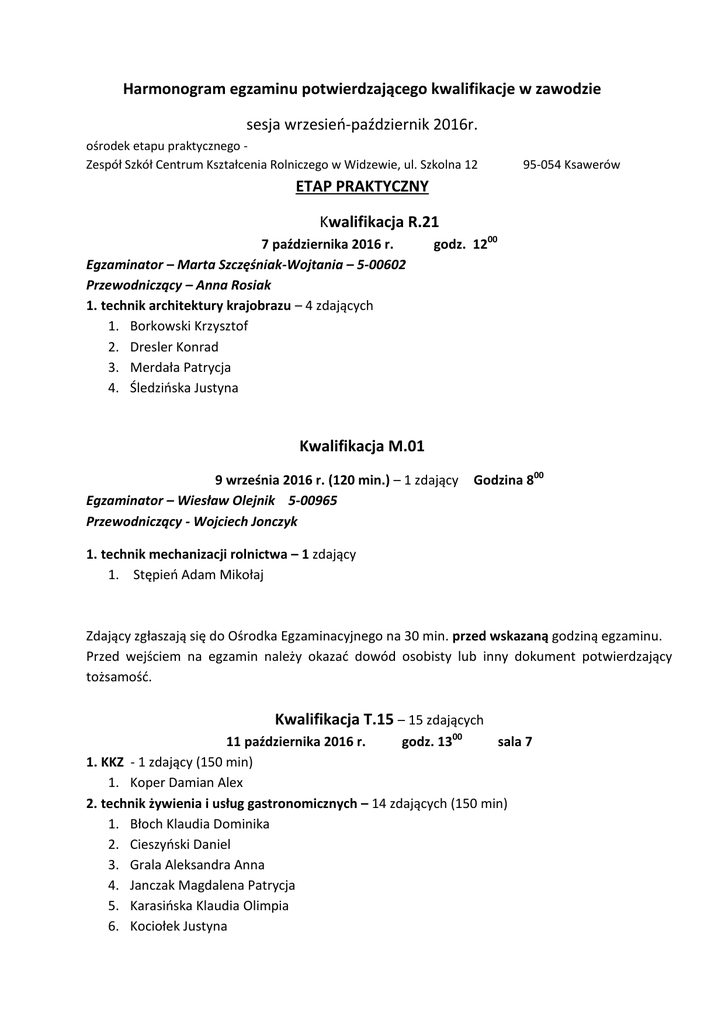 Harmonogram egzaminu potwierdzającego kwalifikacje w zawodzie

sesja wrzesień-październik 2016r.

ośrodek etapu praktycznego -
Zespół Szkół Centrum Kształcenia Rolniczego w Widzewie, ul. Szkolna 12 95-054 Ksawerów

ETAP PRAKTYCZNY

Kwalifikacja R.21

7 października 2016 r. godz. $12^{00}$

Egzaminator – Marta Szczęśniak-Wojtania – 5-00602

Przewodniczący – Anna Rosiak

1. technik architektury krajobrazu – 4 zdających

1. Borkowski Krzysztof
2. Dresler Konrad
3. Merdała Patrycja
4. Śledzińska Justyna

Kwalifikacja M.01

9 września 2016 r. (120 min.) – 1 zdający Godzina $8^{00}$

Egzaminator – Wiesław Olejnik 5-00965

Przewodniczący - Wojciech Jonczyk

1. technik mechanizacji rolnictwa – 1 zdający

1. Stępień Adam Mikołaj

Zdający zgłaszają się do Ośrodka Egzaminacyjnego na 30 min. przed wskazaną godziną egzaminu. Przed wejściem na egzamin należy okazać dowód osobisty lub inny dokument potwierdzający tożsamość.

Kwalifikacja T.15 – 15 zdających

11 października 2016 r. godz. $13^{00}$ sala 7

1. KKZ - 1 zdający (150 min)

1. Koper Damian Alex

2. technik żywienia i usług gastronomicznych – 14 zdających (150 min)

1. Błoch Klaudia Dominika
2. Cieszyński Daniel
3. Grala Aleksandra Anna
4. Janczak Magdalena Patrycja
5. Karasińska Klaudia Olimpia
6. Kociołek Justyna